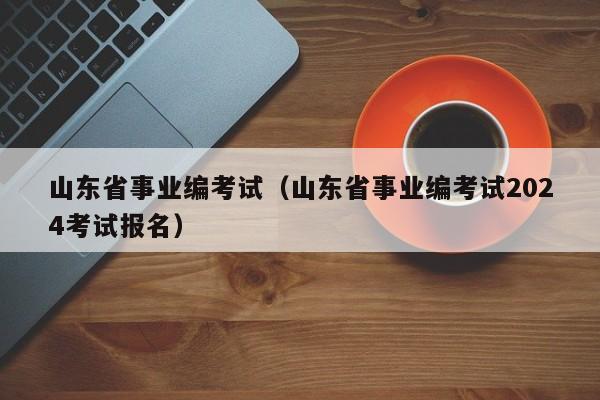 山东省事业编考试（山东省事业编考试2024考试报名）